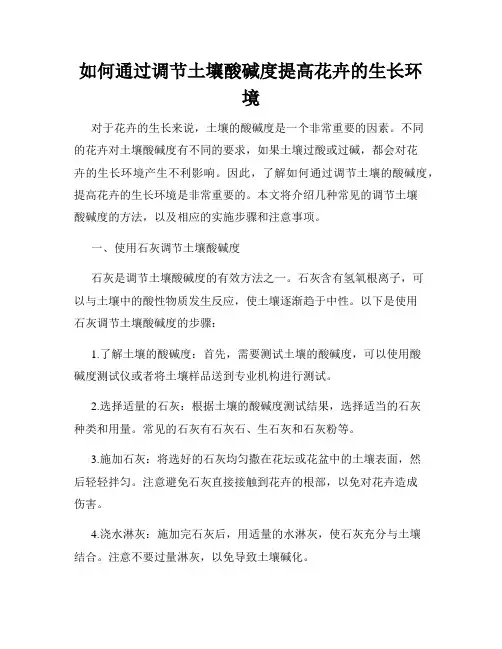 如何通过调节土壤酸碱度提高花卉的生长环境

对于花卉的生长来说，土壤的酸碱度是一个非常重要的因素。不同的花卉对土壤酸碱度有不同的要求，如果土壤过酸或过碱，都会对花卉的生长环境产生不利影响。因此，了解如何通过调节土壤的酸碱度，提高花卉的生长环境是非常重要的。本文将介绍几种常见的调节土壤酸碱度的方法，以及相应的实施步骤和注意事项。

一、使用石灰调节土壤酸碱度

石灰是调节土壤酸碱度的有效方法之一。石灰含有氢氧根离子，可以与土壤中的酸性物质发生反应，使土壤逐渐趋于中性。以下是使用石灰调节土壤酸碱度的步骤：

1.了解土壤的酸碱度：首先，需要测试土壤的酸碱度，可以使用酸碱度测试仪或者将土壤样品送到专业机构进行测试。

2.选择适量的石灰：根据土壤的酸碱度测试结果，选择适当的石灰种类和用量。常见的石灰有石灰石、生石灰和石灰粉等。

3.施加石灰：将选好的石灰均匀撒在花坛或花盆中的土壤表面，然后轻轻拌匀。注意避免石灰直接接触到花卉的根部，以免对花卉造成伤害。

4.浇水淋灰：施加完石灰后，用适量的水淋灰，使石灰充分与土壤结合。注意不要过量淋灰，以免导致土壤碱化。